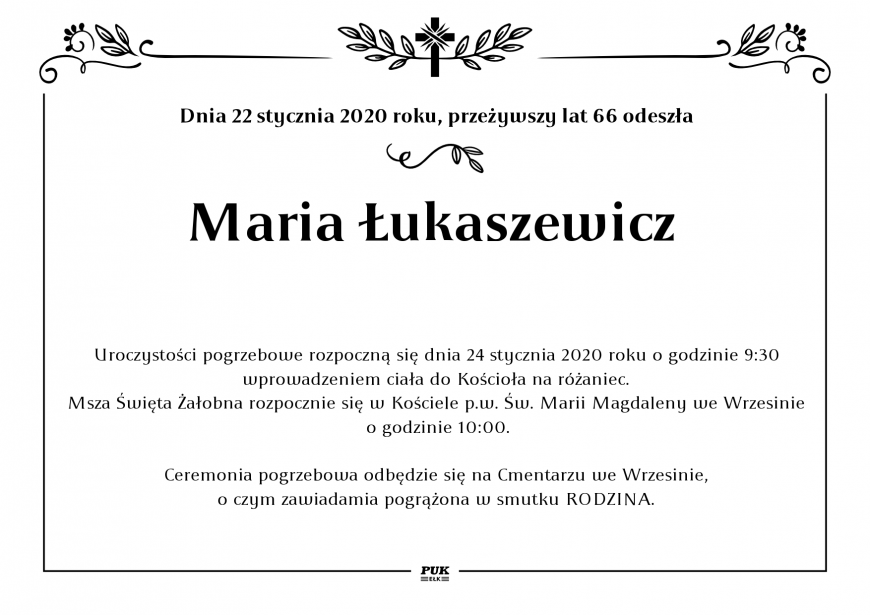 Dnia 22 stycznia 2020 roku, przeżywszy lat 66 odeszła

Maria Łukaszewicz

Uroczystości pogrzebowe rozpoczną się dnia 24 stycznia 2020 roku o godzinie 9:30 wprowadzeniem ciała do Kościoła na różaniec.
Msza Święta Żałobna rozpocznie się w Kościele p.w. Św. Marii Magdaleny we Wrzesinie o godzinie 10:00.

Ceremonia pogrzebowa odbędzie się na Cmentarzu we Wrzesinie, o czym zawiadamia pogrążona w smutku RODZINA.

PUK
EŁK